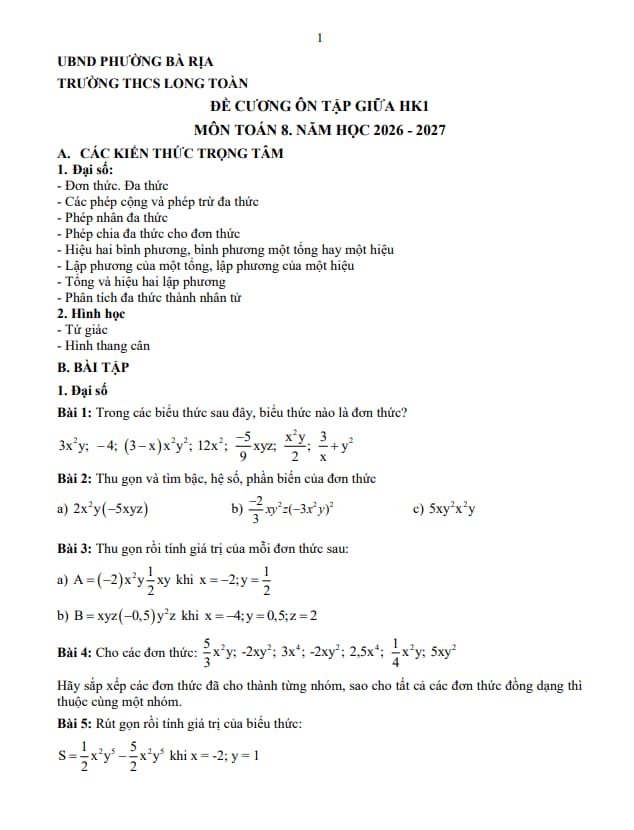 1

UBND PHƯỜNG BÀ RỊA
TRƯỜNG THCS LONG TOÀN

ĐỀ CƯƠNG ÔN TẬP GIỮA HK1
MÔN TOÁN 8. NĂM HỌC 2026 - 2027

A. CÁC KIẾN THỨC TRỌNG TÂM
1. Đại số:
- Đơn thức. Đa thức
- Các phép cộng và phép trừ đa thức
- Phép nhân đa thức
- Phép chia đa thức cho đơn thức
- Hiệu hai bình phương, bình phương một tổng hay một hiệu
- Lập phương của một tổng, lập phương của một hiệu
- Tổng và hiệu hai lập phương
- Phân tích đa thức thành nhân tử
2. Hình học
- Tứ giác
- Hình thang cân

B. BÀI TẬP
1. Đại số

Bài 1: Trong các biểu thức sau đây, biểu thức nào là đơn thức?

$3x^2y$; $-4$; $(3-x)x^2y^2$; $12x^2$; $\frac{-5}{9}xyz$; $\frac{x^2y}{2}$; $\frac{3}{x}+y^2$

Bài 2: Thu gọn và tìm bậc, hệ số, phần biến của đơn thức

a) $2x^2y(-5xyz)$ b) $\frac{-2}{3}xy^2z(-3x^2y)^2$ c) $5xy^2x^2y$

Bài 3: Thu gọn rồi tính giá trị của mỗi đơn thức sau:

a) $A=(-2)x^2y\frac{1}{2}xy$ khi $x=-2; y=\frac{1}{2}$

b) $B=xyz(-0,5)y^2z$ khi $x=-4; y=0,5; z=2$

Bài 4: Cho các đơn thức: $\frac{5}{3}x^2y$; $-2xy^2$; $3x^4$; $-2xy^2$; $2,5x^4$; $\frac{1}{4}x^2y$; $5xy^2$

Hãy sắp xếp các đơn thức đã cho thành từng nhóm, sao cho tất cả các đơn thức đồng dạng thì thuộc cùng một nhóm.

Bài 5: Rút gọn rồi tính giá trị của biểu thức:

$S=\frac{1}{2}x^2y^5-\frac{5}{2}x^2y^5$ khi x = -2; y = 1